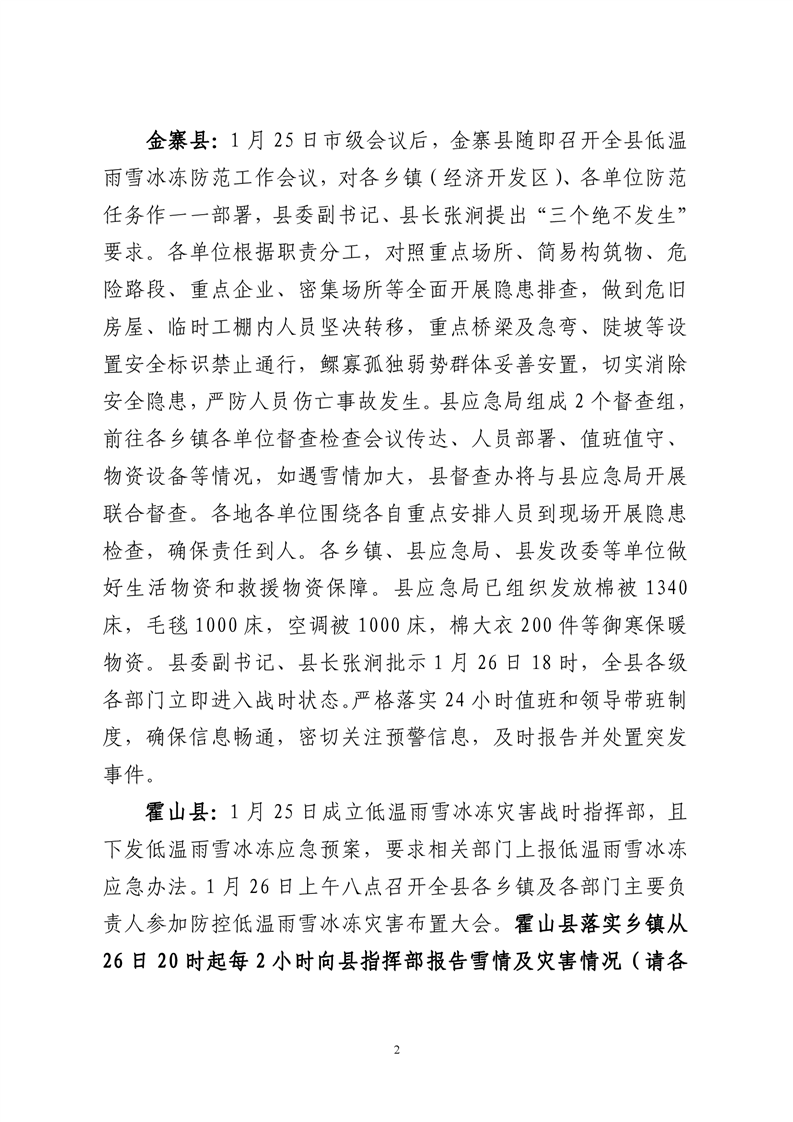 金寨县：1月25日市级会议后，金寨县随即召开全县低温雨雪冰冻防范工作会议，对各乡镇（经济开发区）、各单位防范任务作一一部署，县委副书记、县长张涧提出“三个绝不发生”要求。各单位根据职责分工，对照重点场所、简易构筑物、危险路段、重点企业、密集场所等全面开展隐患排查，做到危旧房屋、临时工棚内人员坚决转移，重点桥梁及急弯、陡坡等设置安全标识禁止通行，鳏寡孤独弱势群体妥善安置，切实消除安全隐患，严防人员伤亡事故发生。县应急局组成2个督查组，前往各乡镇各单位督查检查会议传达、人员部署、值班值守、物资设备等情况，如遇雪情加大，县督查办将与县应急局开展联合督查。各地各单位围绕各自重点安排人员到现场开展隐患检查，确保责任到人。各乡镇、县应急局、县发改委等单位做好生活物资和救援物资保障。县应急局已组织发放棉被1340床，毛毯1000床，空调被1000床，棉大衣200件等御寒保暖物资。县委副书记、县长张涧批示1月26日18时，全县各级各部门立即进入战时状态。严格落实24小时值班和领导带班制度，确保信息畅通，密切关注预警信息，及时报告并处置突发事件。

霍山县：1月25日成立低温雨雪冰冻灾害战时指挥部，且下发低温雨雪冰冻应急预案，要求相关部门上报低温雨雪冰冻应急办法。1月26日上午八点召开全县各乡镇及各部门主要负责人参加防控低温雨雪冰冻灾害布置大会。霍山县落实乡镇从26日20时起每2小时向县指挥部报告雪情及灾害情况（请各

2